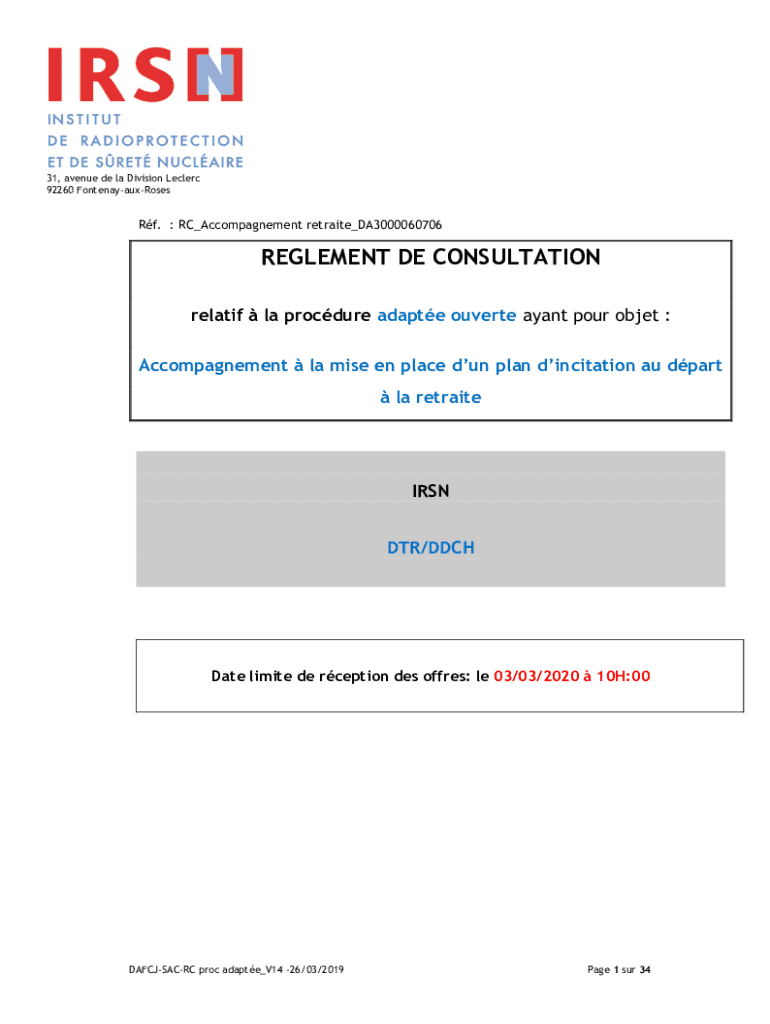 IRSN

INSTITUT
DE RADIOPROTECTION
ET DE SÛRETÉ NUCLÉAIRE

31, avenue de la Division Leclerc
92260 Fontenay-aux-Roses

Réf. : RC_Accompagnement retraite_DA3000060706

REGLEMENT DE CONSULTATION

relatif à la procédure adaptée ouverte ayant pour objet :

Accompagnement à la mise en place d'un plan d'incitation au départ à la retraite

IRSN

DTR/DDCH

Date limite de réception des offres: le 03/03/2020 à 10H:00

DAFCJ-SAC-RC proc adaptée_V14 -26/03/2019

Page 1 sur 34